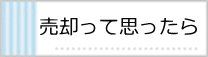 売却って思ったら